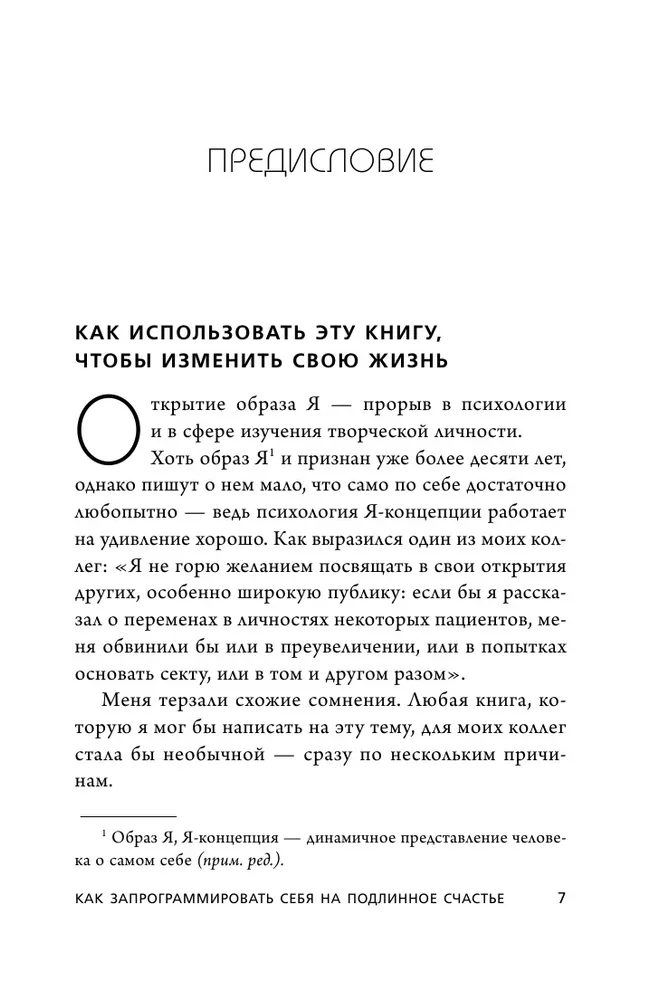 ПРЕДИСЛОВИЕ

КАК ИСПОЛЬЗОВАТЬ ЭТУ КНИГУ, ЧТОБЫ ИЗМЕНИТЬ СВОЮ ЖИЗНЬ

Открытие образа Я — прорыв в психологии и в сфере изучения творческой личности.

Хоть образ Я$^1$ и признан уже более десяти лет, однако пишут о нем мало, что само по себе достаточно любопытно — ведь психология Я-концепции работает на удивление хорошо. Как выразился один из моих коллег: «Я не горю желанием посвящать в свои открытия других, особенно широкую публику: если бы я рассказал о переменах в личностях некоторых пациентов, меня обвинили бы или в преувеличении, или в попытках основать секту, или в том и другом разом».

Меня терзали схожие сомнения. Любая книга, которую я мог бы написать на эту тему, для моих коллег стала бы необычной — сразу по нескольким причинам.

$^1$ Образ Я, Я-концепция — динамичное представление человека о самом себе (прим. ред.).

КАК ЗАПРОГРАММИРОВАТЬ СЕБЯ НА ПОДЛИННОЕ СЧАСТЬЕ 7